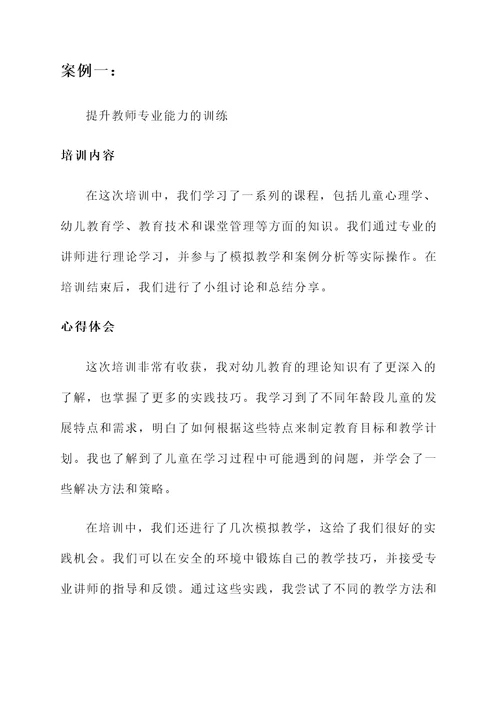 案例一：

提升教师专业能力的训练

培训内容

在这次培训中，我们学习了一系列的课程，包括儿童心理学、幼儿教育学、教育技术和课堂管理等方面的知识。我们通过专业的讲师进行理论学习，并参与了模拟教学和案例分析等实际操作。在培训结束后，我们进行了小组讨论和总结分享。

心得体会

这次培训非常有收获，我对幼儿教育的理论知识有了更深入的了解，也掌握了更多的实践技巧。我学习到了不同年龄段儿童的发展特点和需求，明白了如何根据这些特点来制定教育目标和教学计划。我也了解到了儿童在学习过程中可能遇到的问题，并学会了一些解决方法和策略。

在培训中，我们还进行了几次模拟教学，这给了我们很好的实践机会。我们可以在安全的环境中锻炼自己的教学技巧，并接受专业讲师的指导和反馈。通过这些实践，我尝试了不同的教学方法和